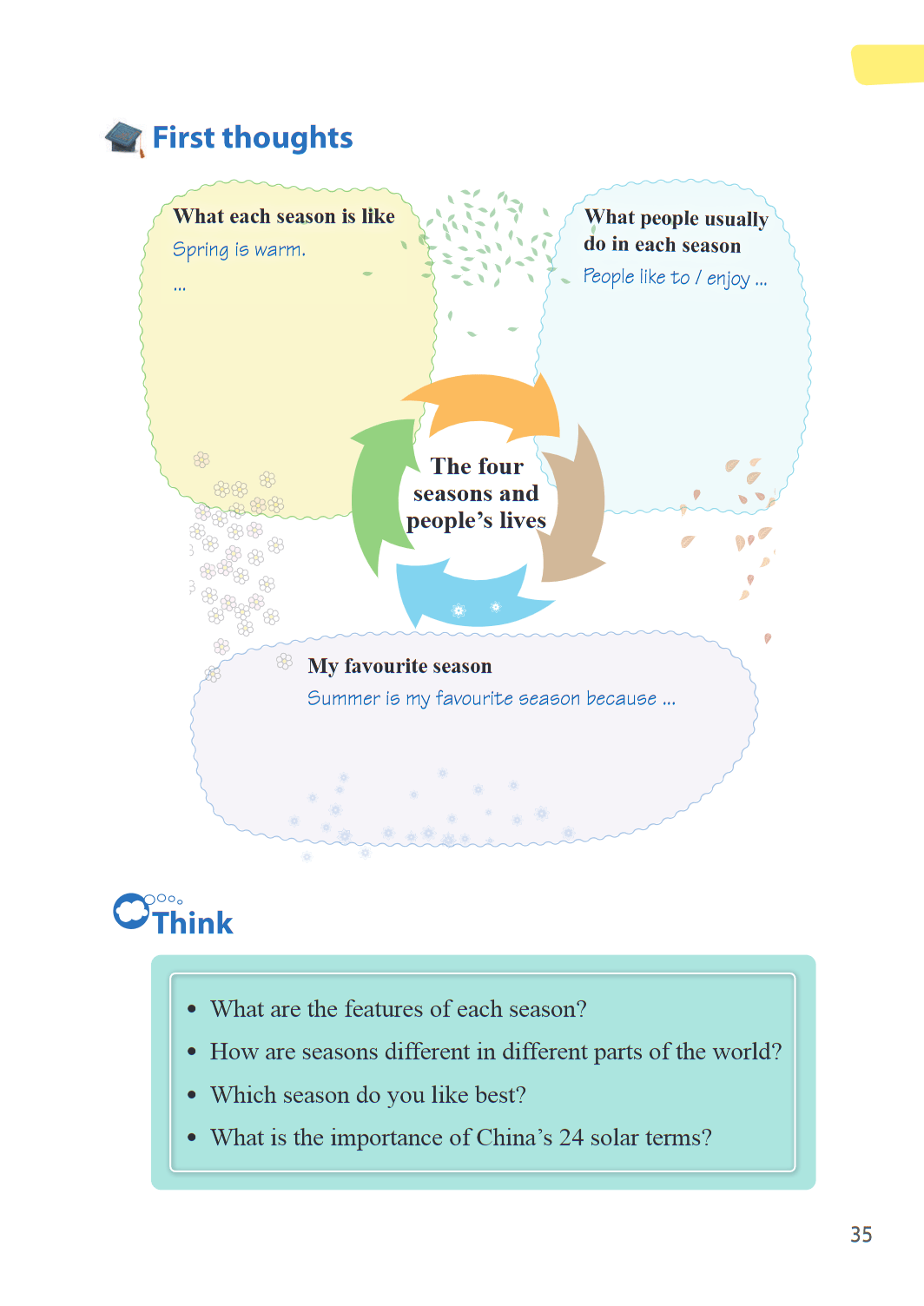 First thoughts

What each season is like
Spring is warm.
...

What people usually do in each season
People like to / enjoy ...

The four seasons and people's lives

My favourite season
Summer is my favourite season because ...

Think

• What are the features of each season?
• How are seasons different in different parts of the world?
• Which season do you like best?
• What is the importance of China's 24 solar terms?

35